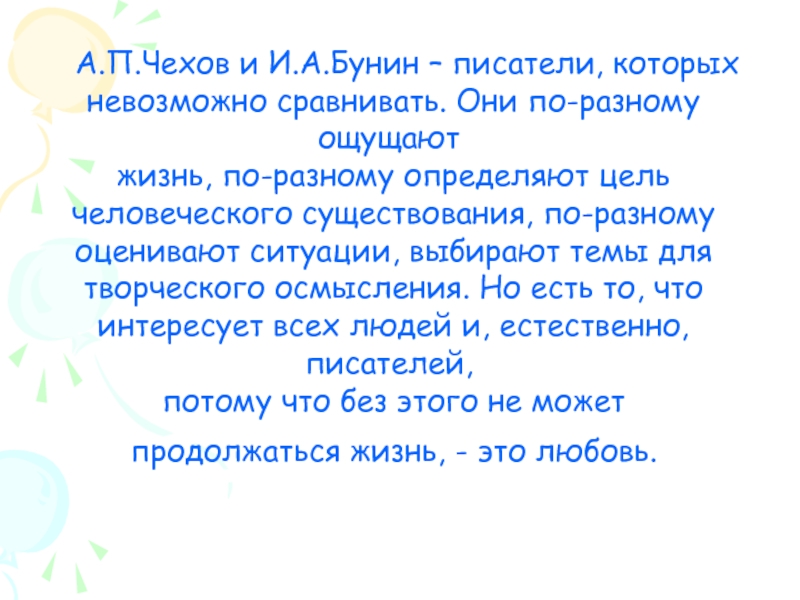 А.П.Чехов и И.А.Бунин – писатели, которых невозможно сравнивать. Они по-разному ощущают жизнь, по-разному определяют цель человеческого существования, по-разному оценивают ситуации, выбирают темы для творческого осмысления. Но есть то, что интересует всех людей и, естественно, писателей, потому что без этого не может

продолжаться жизнь, - это любовь.